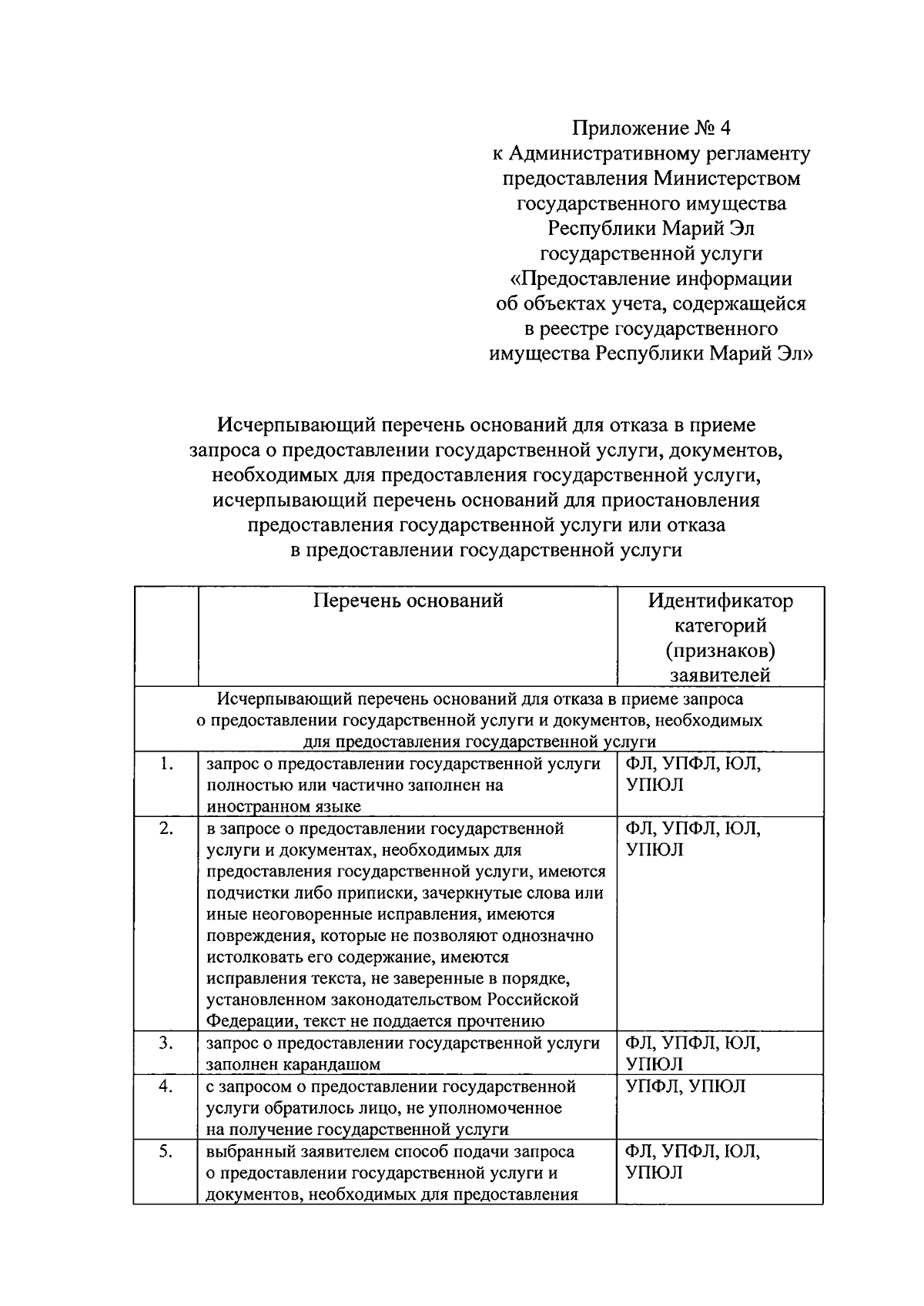 Приложение № 4
к Административному регламенту
предоставления Министерством
государственного имущества
Республики Марий Эл
государственной услуги
«Предоставление информации
об объектах учета, содержащейся
в реестре государственного
имущества Республики Марий Эл»

Исчерпывающий перечень оснований для отказа в приеме запроса о предоставлении государственной услуги, документов, необходимых для предоставления государственной услуги, исчерпывающий перечень оснований для приостановления предоставления государственной услуги или отказа в предоставлении государственной услуги

|  | Перечень оснований | Идентификатор категорий (признаков) заявителей |
|---|---|---|
| Исчерпывающий перечень оснований для отказа в приеме запроса о предоставлении государственной услуги и документов, необходимых для предоставления государственной услуги |  |  |
| 1. | запрос о предоставлении государственной услуги полностью или частично заполнен на иностранном языке | ФЛ, УПФЛ, ЮЛ, УПЮЛ |
| 2. | в запросе о предоставлении государственной услуги и документах, необходимых для предоставления государственной услуги, имеются подчистки либо приписки, зачеркнутые слова или иные неоговоренные исправления, имеются повреждения, которые не позволяют однозначно истолковать его содержание, имеются исправления текста, не заверенные в порядке, установленном законодательством Российской Федерации, текст не поддается прочтению | ФЛ, УПФЛ, ЮЛ, УПЮЛ |
| 3. | запрос о предоставлении государственной услуги заполнен карандашом | ФЛ, УПФЛ, ЮЛ, УПЮЛ |
| 4. | с запросом о предоставлении государственной услуги обратилось лицо, не уполномоченное на получение государственной услуги | УПФЛ, УПЮЛ |
| 5. | выбранный заявителем способ подачи запроса о предоставлении государственной услуги и документов, необходимых для предоставления | ФЛ, УПФЛ, ЮЛ, УПЮЛ |